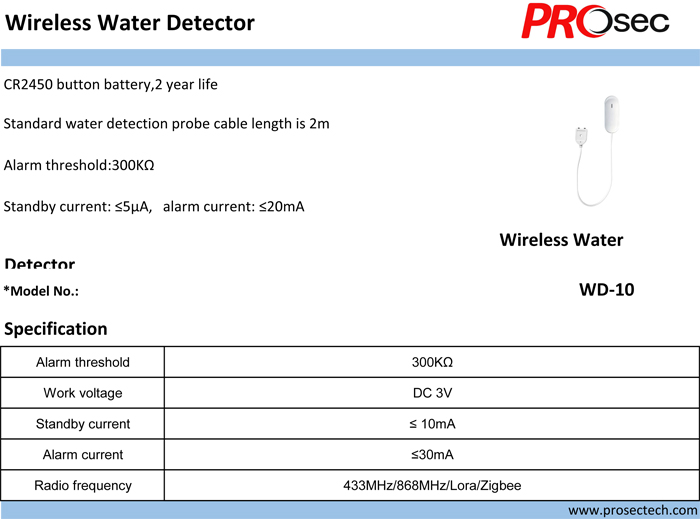 Wireless Water Detector

PROsec

CR2450 button battery,2 year life

Standard water detection probe cable length is 2m

Alarm threshold:300KΩ

Standby current: ≤5μA, alarm current: ≤20mA

Wireless Water

Detector

*Model No.:

WD-10

Specification

| Alarm threshold | 300KΩ |
|---|---|
| Work voltage | DC 3V |
| Standby current | ≤ 10mA |
| Alarm current | ≤30mA |
| Radio frequency | 433MHz/868MHz/Lora/Zigbee |

www.prosectech.com